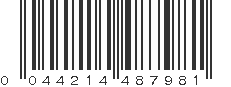 0 044214 487981